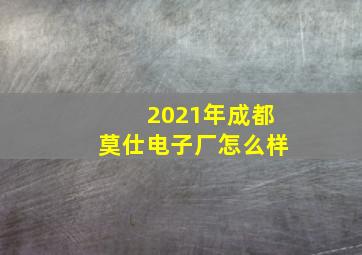 2021年成都
莫仕电子厂怎么样